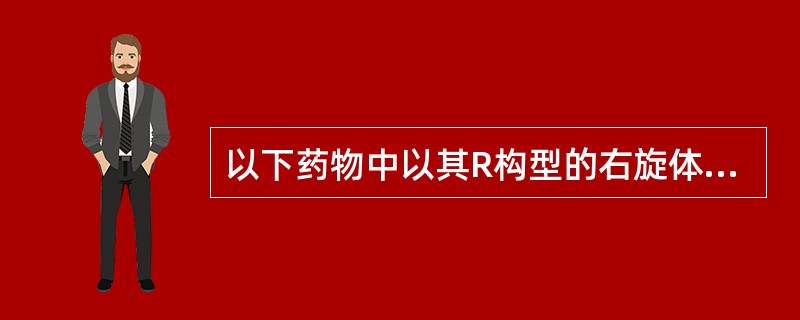 以下药物中以其R构型的右旋体...